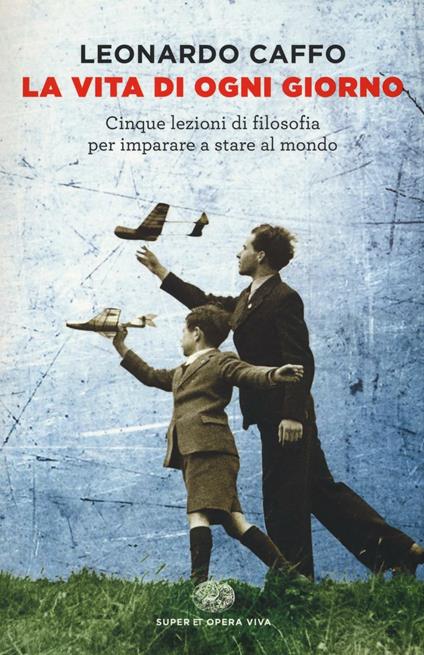 LEONARDO CAFFO
LA VITA DI OGNI GIORNO
Cinque lezioni di filosofia per imparare a stare al mondo

SUPER ET OPERA VIVA